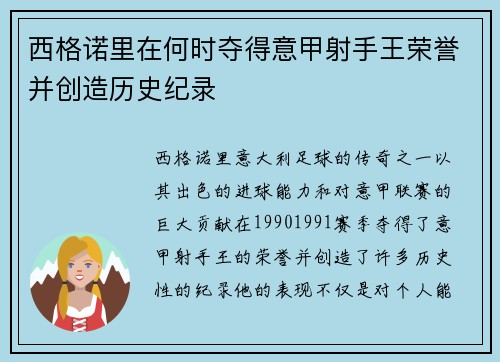 西格诺里在何时夺得意甲射手王荣誉并创造历史纪录

西格诺里意大利足球的传奇之一以其出色的进球能力和对意甲联赛的巨大贡献在19901991赛季夺得了意甲射手王的荣誉并创造了许多历史性的纪录他的表现不仅是对个人能